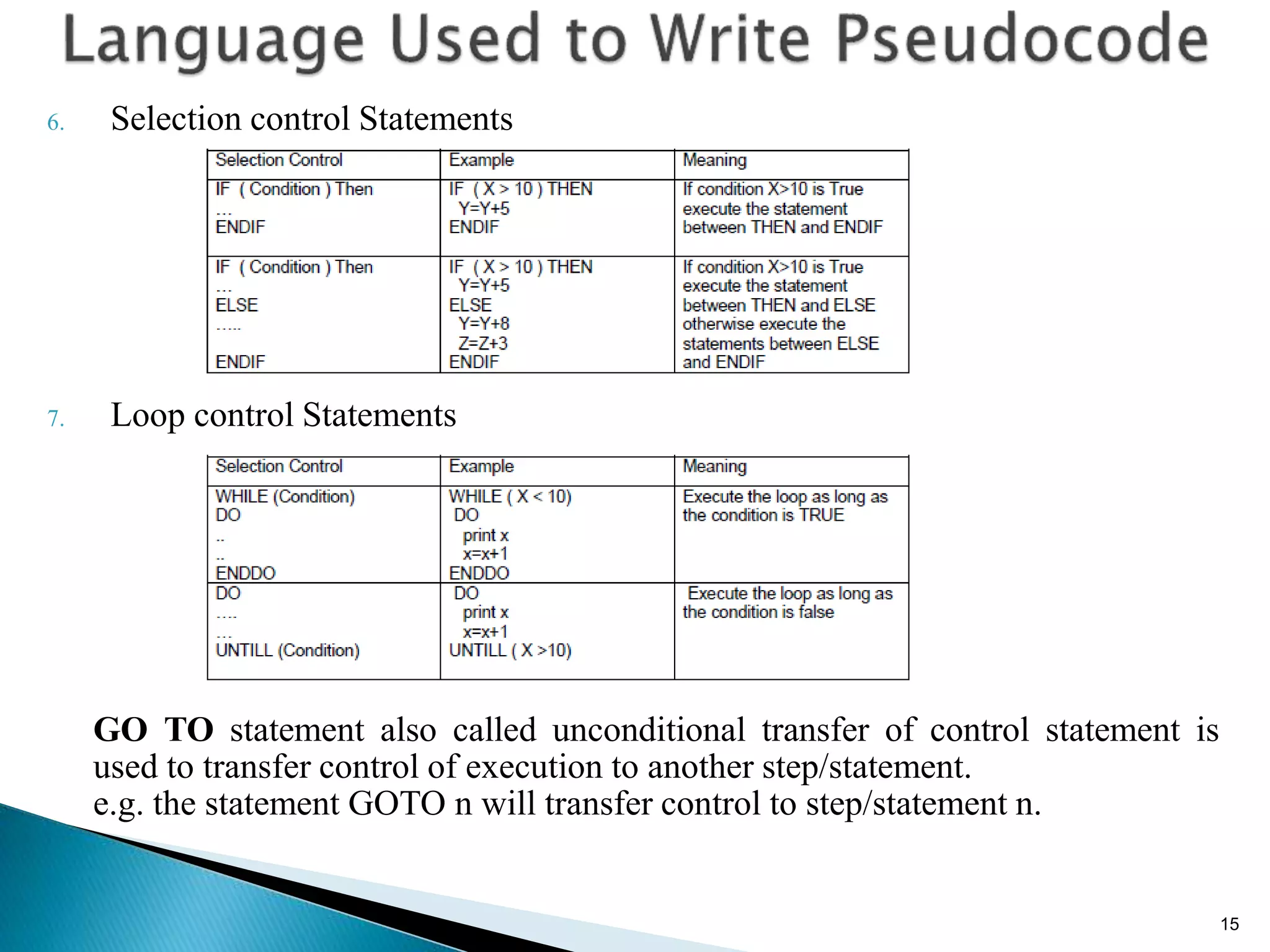 Language Used to Write Pseudocode

6. Selection control Statements

| Selection Control | Example | Meaning |
|---|---|---|
| IF ( Condition ) Then ... ENDIF | IF ( X > 10 ) THEN Y=Y+5 ENDIF | If condition X>10 is True execute the statement between THEN and ENDIF |
| IF ( Condition ) Then ... ELSE ..... ENDIF | IF ( X > 10 ) THEN Y=Y+5 ELSE Y=Y+8 Z=Z+3 ENDIF | If condition X>10 is True execute the statement between THEN and ELSE otherwise execute the statements between ELSE and ENDIF |

7. Loop control Statements

| Selection Control | Example | Meaning |
|---|---|---|
| WHILE (Condition) DO .. .. ENDDO | WHILE ( X < 10) DO print x x=x+1 ENDDO | Execute the loop as long as the condition is TRUE |
| DO .... ... UNTILL (Condition) | DO print x x=x+1 UNTILL ( X >10) | Execute the loop as long as the condition is false |

GO TO statement also called unconditional transfer of control statement is used to transfer control of execution to another step/statement.
e.g. the statement GOTO n will transfer control to step/statement n.

15